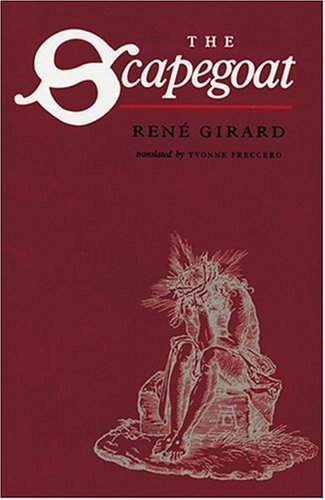 THE
Scapegoat

RENÉ GIRARD

translated by YVONNE FRECCERO